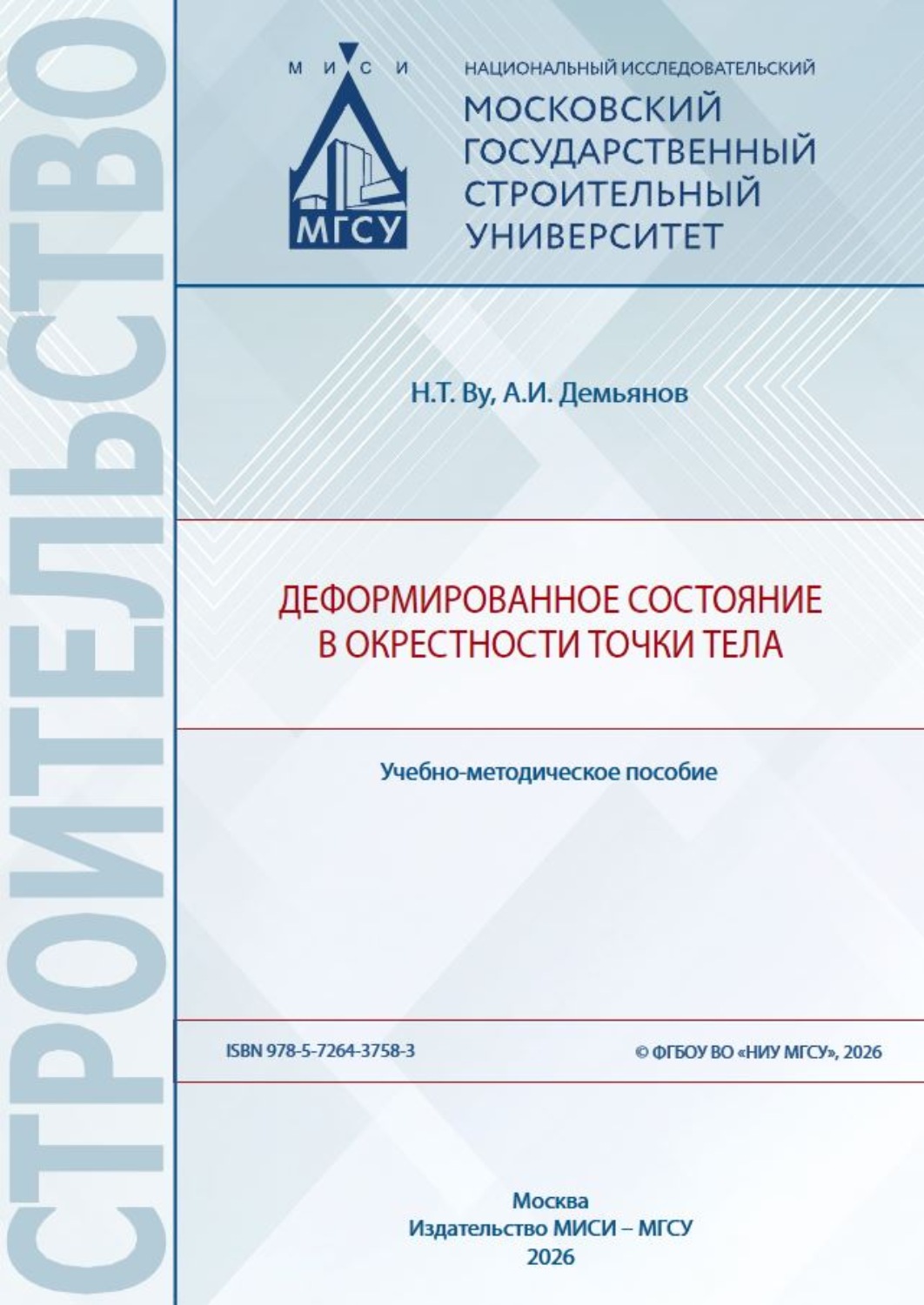 СТРОИТЕЛЬСТВО

М И С И

МГСУ

НАЦИОНАЛЬНЫЙ ИССЛЕДОВАТЕЛЬСКИЙ
МОСКОВСКИЙ ГОСУДАРСТВЕННЫЙ СТРОИТЕЛЬНЫЙ УНИВЕРСИТЕТ

Н.Т. Ву, А.И. Демьянов

ДЕФОРМИРОВАННОЕ СОСТОЯНИЕ В ОКРЕСТНОСТИ ТОЧКИ ТЕЛА

Учебно-методическое пособие

ISBN 978-5-7264-3758-3

© ФГБОУ ВО «НИУ МГСУ», 2026

Москва
Издательство МИСИ – МГСУ
2026